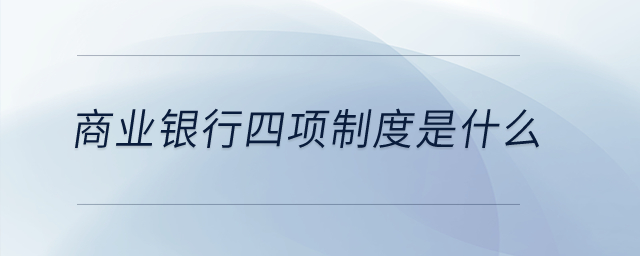 商业银行四项制度是什么